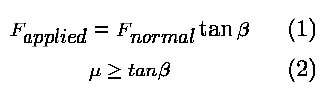 $F_{applied} = F_{normal} \tan\beta$ (1)

$\mu \geq tan\beta$ (2)